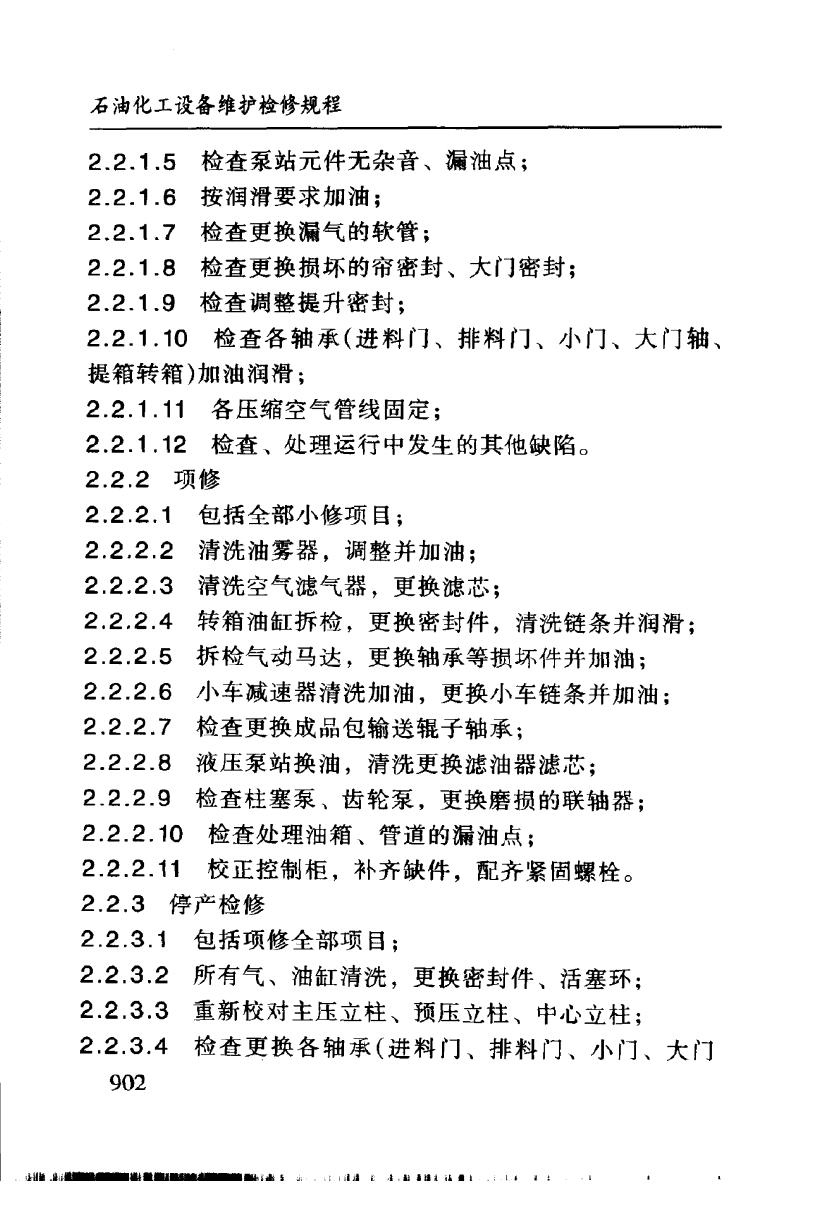 石油化工设备维护检修规程

2.2.1.5 检查泵站元件无杂音、漏油点；

2.2.1.6 按润滑要求加油；

2.2.1.7 检查更换漏气的软管；

2.2.1.8 检查更换损坏的帘密封、大门密封；

2.2.1.9 检查调整提升密封；

2.2.1.10 检查各轴承(进料门、排料门、小门、大门轴、提箱转箱)加油润滑；

2.2.1.11 各压缩空气管线固定；

2.2.1.12 检查、处理运行中发生的其他缺陷。

2.2.2 项修

2.2.2.1 包括全部小修项目；

2.2.2.2 清洗油雾器，调整并加油；

2.2.2.3 清洗空气滤气器，更换滤芯；

2.2.2.4 转箱油缸拆检，更换密封件，清洗链条并润滑；

2.2.2.5 拆检气动马达，更换轴承等损坏件并加油；

2.2.2.6 小车减速器清洗加油，更换小车链条并加油；

2.2.2.7 检查更换成品包输送辊子轴承；

2.2.2.8 液压泵站换油，清洗更换滤油器滤芯；

2.2.2.9 检查柱塞泵、齿轮泵，更换磨损的联轴器；

2.2.2.10 检查处理油箱、管道的漏油点；

2.2.2.11 校正控制柜，补齐缺件，配齐紧固螺栓。

2.2.3 停产检修

2.2.3.1 包括项修全部项目；

2.2.3.2 所有气、油缸清洗，更换密封件、活塞环；

2.2.3.3 重新校对主压立柱、预压立柱、中心立柱；

2.2.3.4 检查更换各轴承(进料门、排料门、小门、大门

902